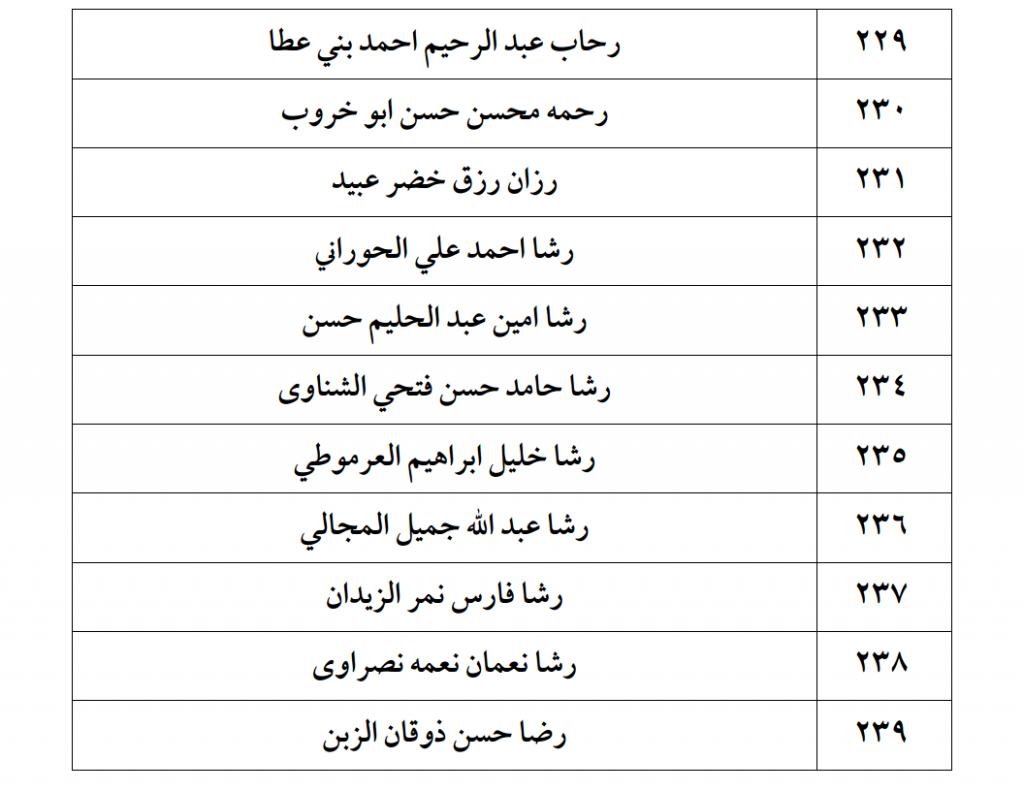 | ٢٢٩ | رحاب عبد الرحيم احمد بني عطا |
|---|---|
| ٢٣٠ | رحمه محسن حسن ابو خروب |
| ٢٣١ | رزان رزق خضر عبيد |
| ٢٣٢ | رشا احمد علي الحوراني |
| ٢٣٣ | رشا امين عبد الحليم حسن |
| ٢٣٤ | رشا حامد حسن فتحي الشناوى |
| ٢٣٥ | رشا خليل ابراهيم العرموطي |
| ٢٣٦ | رشا عبد الله جميل المجالي |
| ٢٣٧ | رشا فارس نمر الزيدان |
| ٢٣٨ | رشا نعمان نعمه نصراوى |
| ٢٣٩ | رضا حسن ذوقان الزبن |